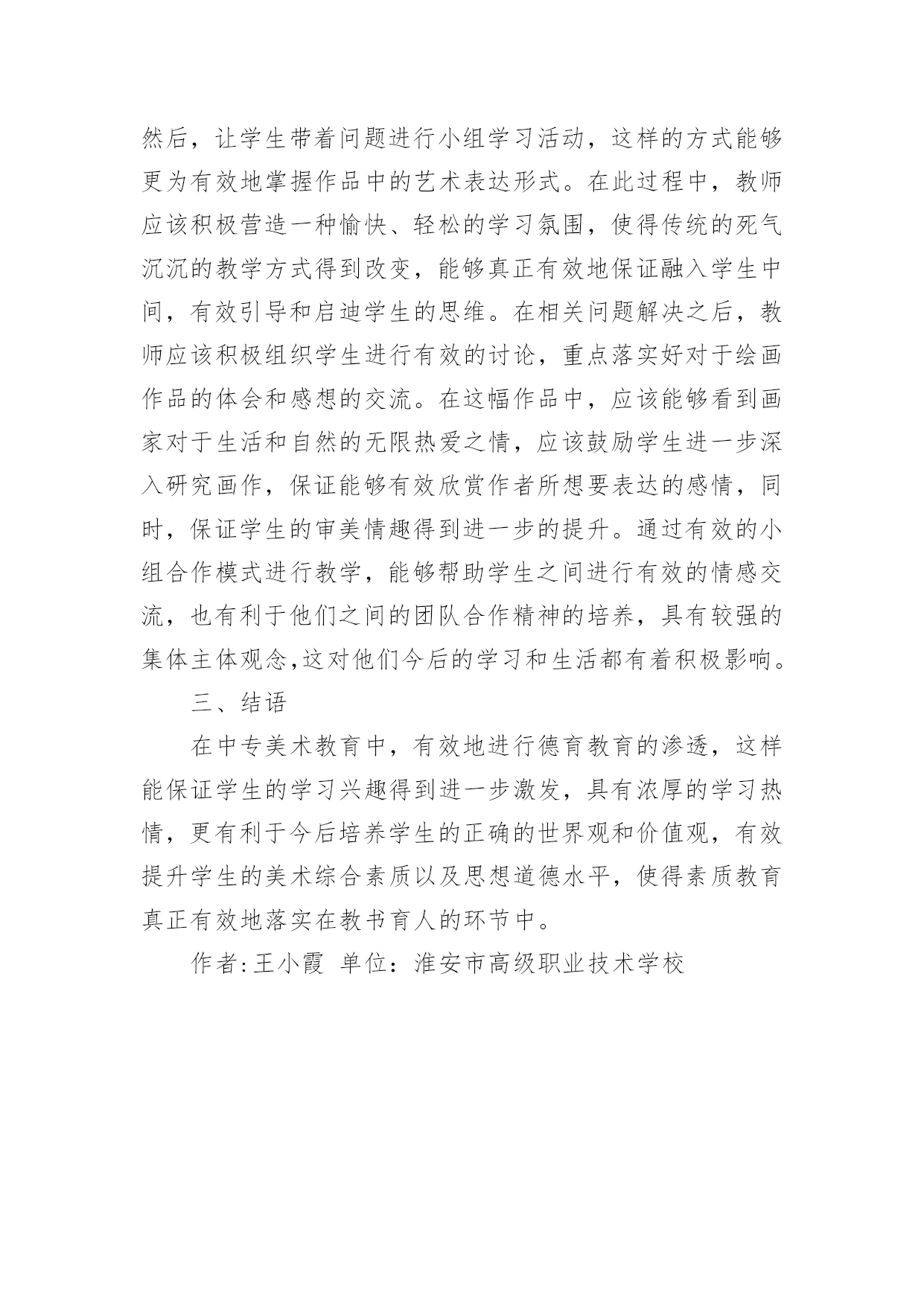 然后，让学生带着问题进行小组学习活动，这样的方式能够更为有效地掌握作品中的艺术表达形式。在此过程中，教师应该积极营造一种愉快、轻松的学习氛围，使得传统的死气沉沉的教学方式得到改变，能够真正有效地保证融入学生中间，有效引导和启迪学生的思维。在相关问题解决之后，教师应该积极组织学生进行有效的讨论，重点落实好对于绘画作品的体会和感想的交流。在这幅作品中，应该能够看到画家对于生活和自然的无限热爱之情，应该鼓励学生进一步深入研究画作，保证能够有效欣赏作者所想要表达的感情，同时，保证学生的审美情趣得到进一步的提升。通过有效的小组合作模式进行教学，能够帮助学生之间进行有效的情感交流，也有利于他们之间的团队合作精神的培养，具有较强的集体主体观念,这对他们今后的学习和生活都有着积极影响。

三、结语

在中专美术教育中，有效地进行德育教育的渗透，这样能保证学生的学习兴趣得到进一步激发，具有浓厚的学习热情，更有利于今后培养学生的正确的世界观和价值观，有效提升学生的美术综合素质以及思想道德水平，使得素质教育真正有效地落实在教书育人的环节中。

作者:王小霞 单位：淮安市高级职业技术学校